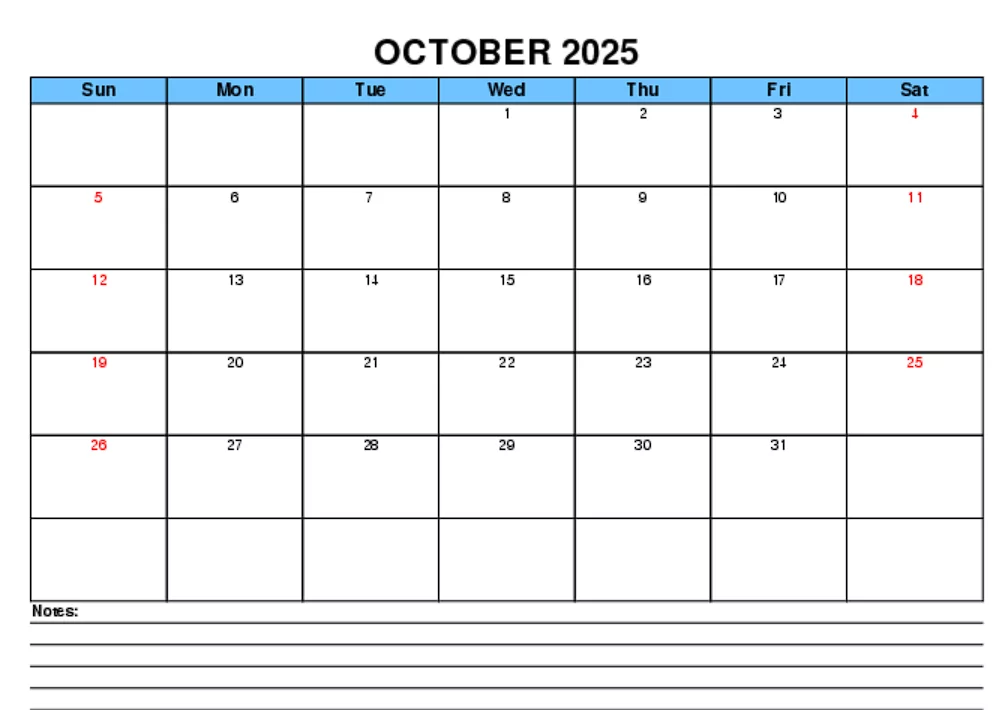 OCTOBER 2025

| Sun | Mon | Tue | Wed | Thu | Fri | Sat |
|---|---|---|---|---|---|---|
| | | | 1 | 2 | 3 | 4 |
| 5 | 6 | 7 | 8 | 9 | 10 | 11 |
| 12 | 13 | 14 | 15 | 16 | 17 | 18 |
| 19 | 20 | 21 | 22 | 23 | 24 | 25 |
| 26 | 27 | 28 | 29 | 30 | 31 | |
| | | | | | | |

Notes: